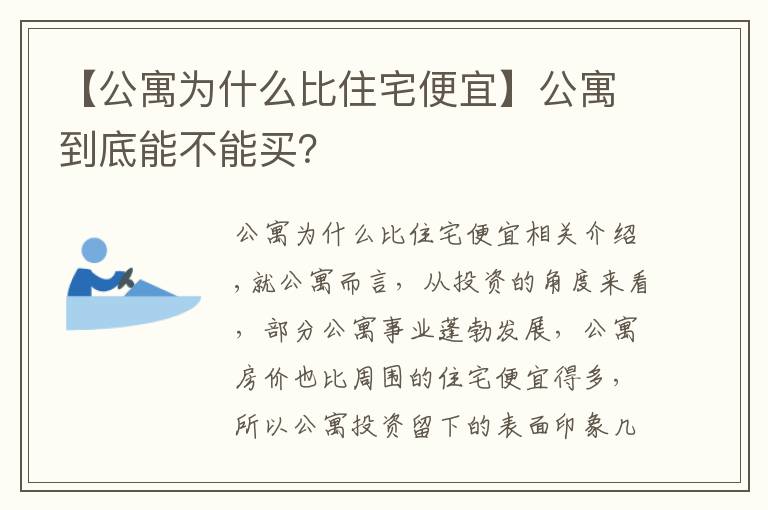 【公寓为什么比住宅便宜】公寓到底能不能买?

公寓为什么比住宅便宜相关介绍，就公寓而言，从投资的角度来看，部分公寓事业蓬勃发展，公寓房价也比周围的住宅便宜得多，所以公寓投资留下的表面印象几